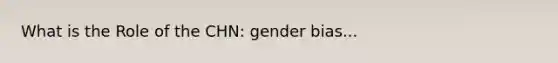 What is the Role of the CHN: gender bias...